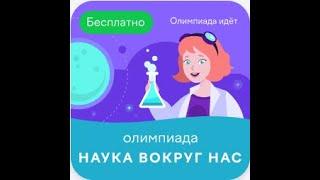 Бесплатно

Олимпиада идёт

олимпиада
НАУКА ВОКРУГ НАС